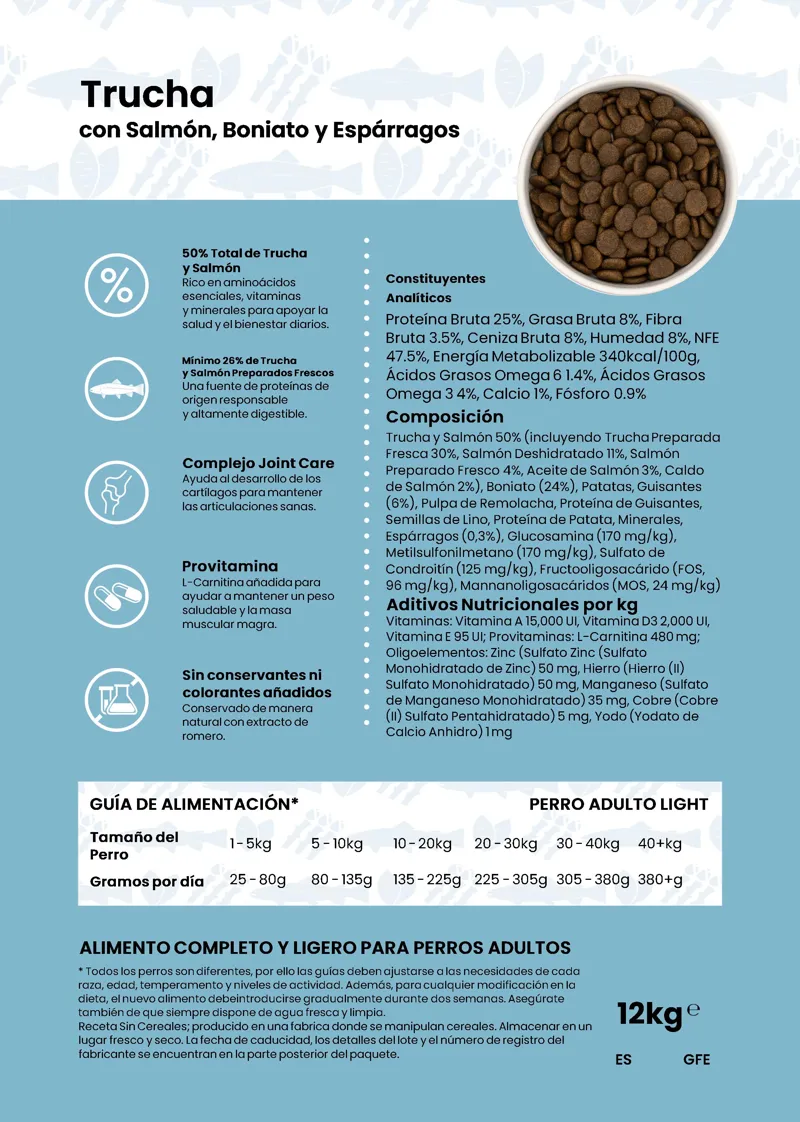 Trucha
con Salmón, Boniato y Espárragos

50% Total de Trucha y Salmón
Rico en aminoácidos esenciales, vitaminas y minerales para apoyar la salud y el bienestar diarios.

Mínimo 26% de Trucha y Salmón Preparados Frescos
Una fuente de proteínas de origen responsable y altamente digestible.

Complejo Joint Care
Ayuda al desarrollo de los cartílagos para mantener las articulaciones sanas.

Provitamina
L-Carnitina añadida para ayudar a mantener un peso saludable y la masa muscular magra.

Sin conservantes ni colorantes añadidos
Conservado de manera natural con extracto de romero.

Constituyentes Analíticos
Proteína Bruta 25%, Grasa Bruta 8%, Fibra Bruta 3.5%, Ceniza Bruta 8%, Humedad 8%, NFE 47.5%, Energía Metabolizable 340kcal/100g, Ácidos Grasos Omega 6 1.4%, Ácidos Grasos Omega 3 4%, Calcio 1%, Fósforo 0.9%

Composición
Trucha y Salmón 50% (incluyendo Trucha Preparada Fresca 30%, Salmón Deshidratado 11%, Salmón Preparado Fresco 4%, Aceite de Salmón 3%, Caldo de Salmón 2%), Boniato (24%), Patatas, Guisantes (6%), Pulpa de Remolacha, Proteína de Guisantes, Semillas de Lino, Proteína de Patata, Minerales, Espárragos (0,3%), Glucosamina (170 mg/kg), Metilsulfonilmetano (170 mg/kg), Sulfato de Condroitín (125 mg/kg), Fructooligosacárido (FOS, 96 mg/kg), Mannanoligosacáridos (MOS, 24 mg/kg)

Aditivos Nutricionales por kg
Vitaminas: Vitamina A 15,000 UI, Vitamina D3 2,000 UI, Vitamina E 95 UI; Provitaminas: L-Carnitina 480 mg; Oligoelementos: Zinc (Sulfato Zinc (Sulfato Monohidratado de Zinc) 50 mg, Hierro (Hierro (II) Sulfato Monohidratado) 50 mg, Manganeso (Sulfato de Manganeso Monohidratado) 35 mg, Cobre (Cobre (II) Sulfato Pentahidratado) 5 mg, Yodo (Yodato de Calcio Anhidro) 1 mg

GUÍA DE ALIMENTACIÓN* PERRO ADULTO LIGHT

| Tamaño del Perro | 1 - 5kg | 5 - 10kg | 10 - 20kg | 20 - 30kg | 30 - 40kg | 40+kg |
|---|---|---|---|---|---|---|
| Gramos por día | 25 - 80g | 80 - 135g | 135 - 225g | 225 - 305g | 305 - 380g | 380+g |

ALIMENTO COMPLETO Y LIGERO PARA PERROS ADULTOS
* Todos los perros son diferentes, por ello las guías deben ajustarse a las necesidades de cada raza, edad, temperamento y niveles de actividad. Además, para cualquier modificación en la dieta, el nuevo alimento debeintroducirse gradualmente durante dos semanas. Asegúrate también de que siempre dispone de agua fresca y limpia.
Receta Sin Cereales; producido en una fabrica donde se manipulan cereales. Almacenar en un lugar fresco y seco. La fecha de caducidad, los detalles del lote y el número de registro del fabricante se encuentran en la parte posterior del paquete.

12kg ℮
ES GFE